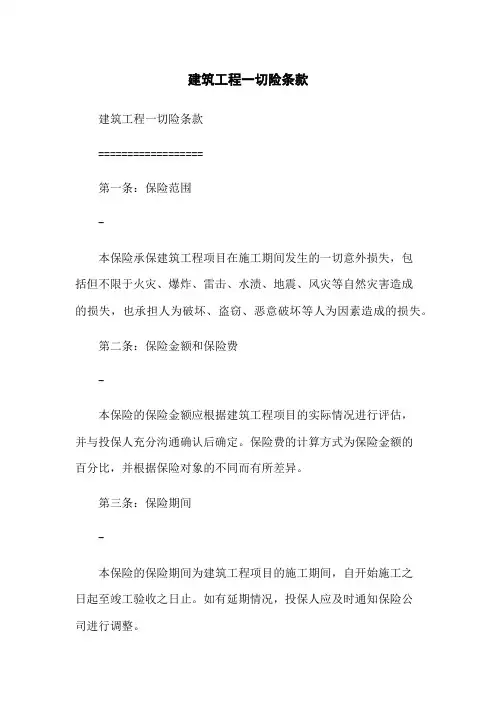 建筑工程一切险条款

建筑工程一切险条款

==================

第一条：保险范围

-

本保险承保建筑工程项目在施工期间发生的一切意外损失，包括但不限于火灾、爆炸、雷击、水渍、地震、风灾等自然灾害造成的损失，也承担人为破坏、盗窃、恶意破坏等人为因素造成的损失。

第二条：保险金额和保险费

-

本保险的保险金额应根据建筑工程项目的实际情况进行评估，并与投保人充分沟通确认后确定。保险费的计算方式为保险金额的百分比，并根据保险对象的不同而有所差异。

第三条：保险期间

-

本保险的保险期间为建筑工程项目的施工期间，自开始施工之日起至竣工验收之日止。如有延期情况，投保人应及时通知保险公司进行调整。